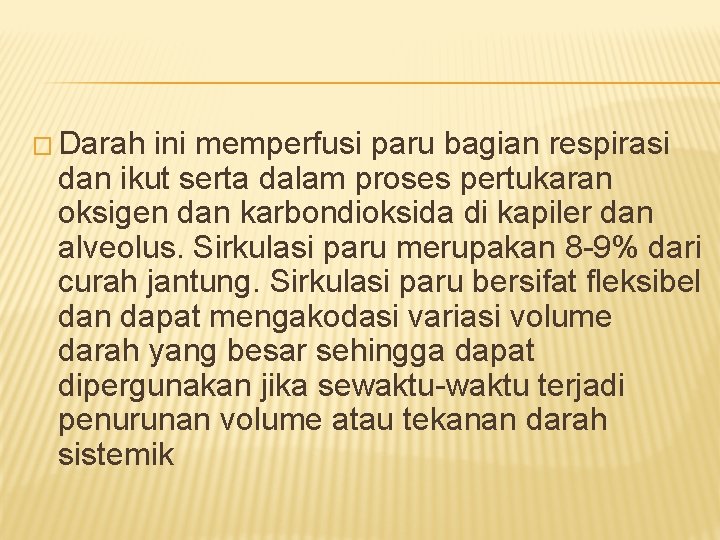 Darah ini memperfusi paru bagian respirasi dan ikut serta dalam proses pertukaran oksigen dan karbondioksida di kapiler dan alveolus. Sirkulasi paru merupakan 8-9% dari curah jantung. Sirkulasi paru bersifat fleksibel dan dapat mengakodasi variasi volume darah yang besar sehingga dapat dipergunakan jika sewaktu-waktu terjadi penurunan volume atau tekanan darah sistemik